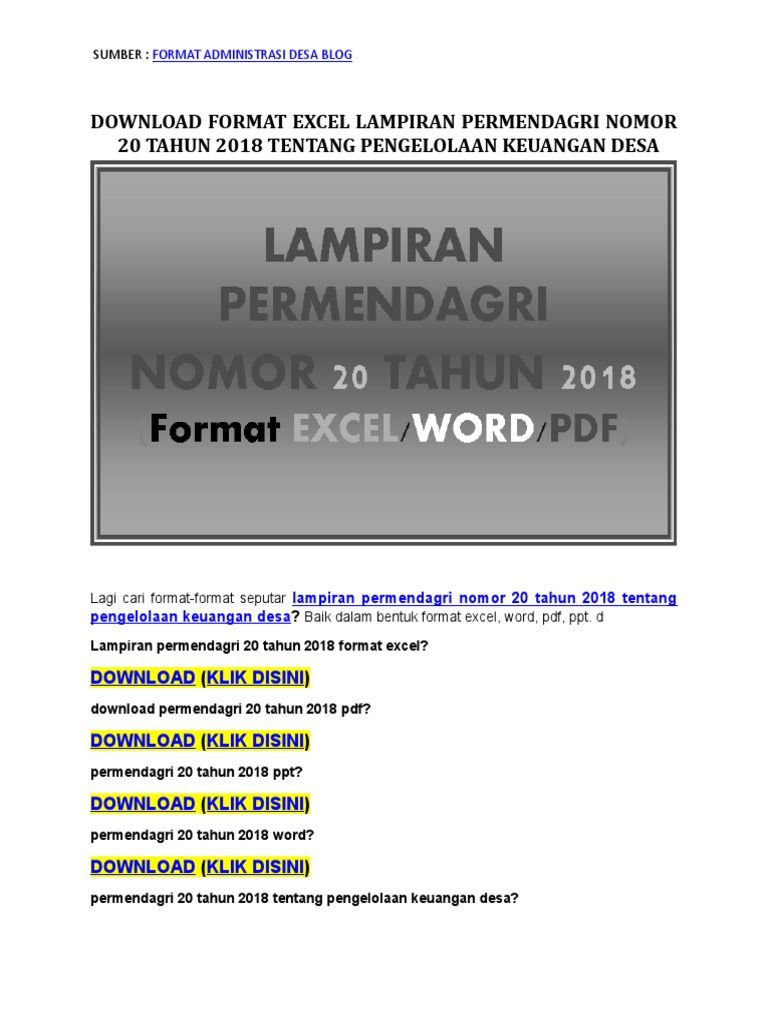 SUMBER : FORMAT ADMINISTRASI DESA BLOG

DOWNLOAD FORMAT EXCEL LAMPIRAN PERMENDAGRI NOMOR 20 TAHUN 2018 TENTANG PENGELOLAAN KEUANGAN DESA

LAMPIRAN PERMENDAGRI NOMOR 20 TAHUN 2018
(Format EXCEL/WORD/PDF)

Lagi cari format-format seputar lampiran permendagri nomor 20 tahun 2018 tentang pengelolaan keuangan desa? Baik dalam bentuk format excel, word, pdf, ppt. d

Lampiran permendagri 20 tahun 2018 format excel?

DOWNLOAD (KLIK DISINI)

download permendagri 20 tahun 2018 pdf?

DOWNLOAD (KLIK DISINI)

permendagri 20 tahun 2018 ppt?

DOWNLOAD (KLIK DISINI)

permendagri 20 tahun 2018 word?

DOWNLOAD (KLIK DISINI)

permendagri 20 tahun 2018 tentang pengelolaan keuangan desa?